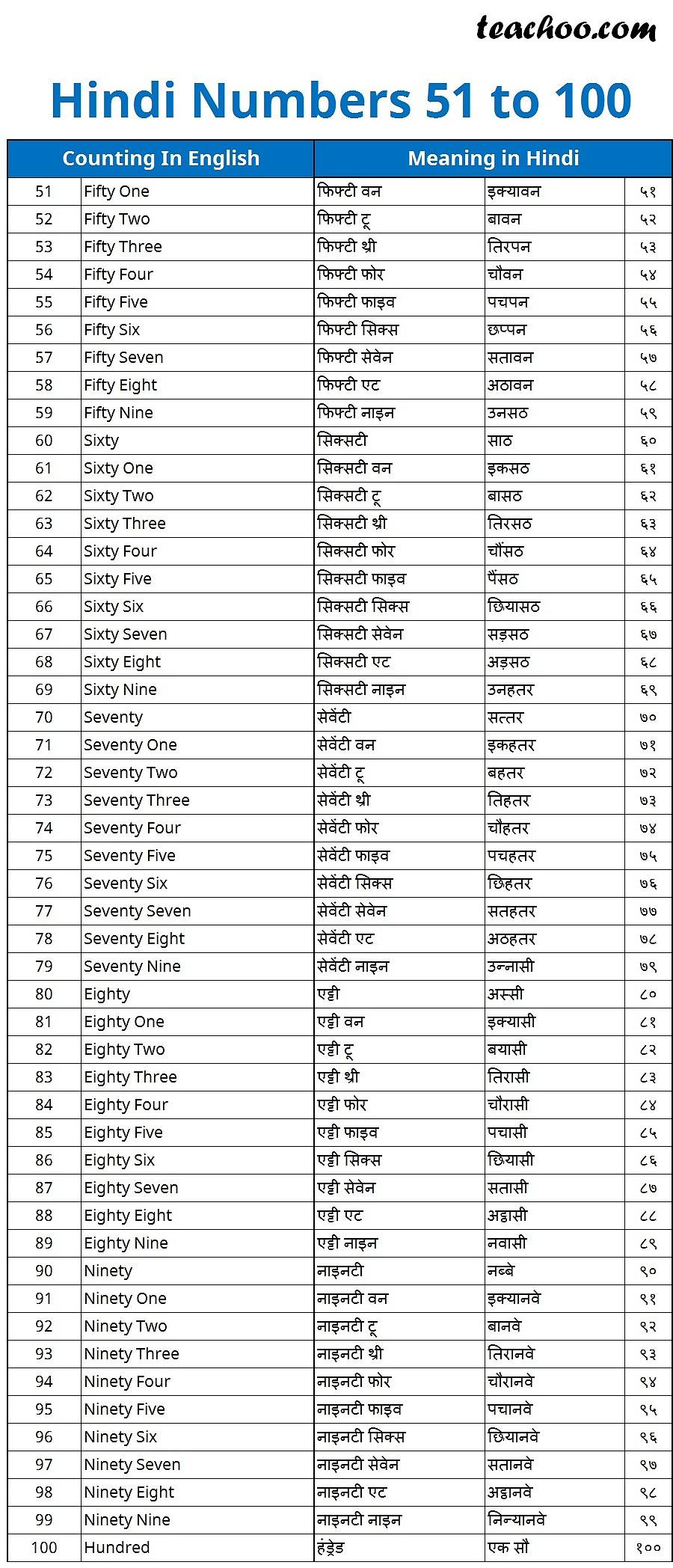 teachoo.com

Hindi Numbers 51 to 100

| Counting In English | | Meaning in Hindi | | |
|---|---|---|---|---|
| 51 | Fifty One | फिफ्टी वन | इक्यावन | ५१ |
| 52 | Fifty Two | फिफ्टी टू | बावन | ५२ |
| 53 | Fifty Three | फिफ्टी थ्री | तिरपन | ५३ |
| 54 | Fifty Four | फिफ्टी फोर | चौवन | ५४ |
| 55 | Fifty Five | फिफ्टी फाइव | पचपन | ५५ |
| 56 | Fifty Six | फिफ्टी सिक्स | छप्पन | ५६ |
| 57 | Fifty Seven | फिफ्टी सेवेन | सतावन | ५७ |
| 58 | Fifty Eight | फिफ्टी एट | अठावन | ५८ |
| 59 | Fifty Nine | फिफ्टी नाइन | उनसठ | ५९ |
| 60 | Sixty | सिक्सटी | साठ | ६० |
| 61 | Sixty One | सिक्सटी वन | इकसठ | ६१ |
| 62 | Sixty Two | सिक्सटी टू | बासठ | ६२ |
| 63 | Sixty Three | सिक्सटी थ्री | तिरसठ | ६३ |
| 64 | Sixty Four | सिक्सटी फोर | चौंसठ | ६४ |
| 65 | Sixty Five | सिक्सटी फाइव | पैंसठ | ६५ |
| 66 | Sixty Six | सिक्सटी सिक्स | छियासठ | ६६ |
| 67 | Sixty Seven | सिक्सटी सेवेन | सड़सठ | ६७ |
| 68 | Sixty Eight | सिक्सटी एट | अड़सठ | ६८ |
| 69 | Sixty Nine | सिक्सटी नाइन | उनहतर | ६९ |
| 70 | Seventy | सेवेंटी | सत्तर | ७० |
| 71 | Seventy One | सेवेंटी वन | इकहतर | ७१ |
| 72 | Seventy Two | सेवेंटी टू | बहतर | ७२ |
| 73 | Seventy Three | सेवेंटी थ्री | तिहतर | ७३ |
| 74 | Seventy Four | सेवेंटी फोर | चौहतर | ७४ |
| 75 | Seventy Five | सेवेंटी फाइव | पचहतर | ७५ |
| 76 | Seventy Six | सेवेंटी सिक्स | छिहतर | ७६ |
| 77 | Seventy Seven | सेवेंटी सेवेन | सतहतर | ७७ |
| 78 | Seventy Eight | सेवेंटी एट | अठहतर | ७८ |
| 79 | Seventy Nine | सेवेंटी नाइन | उन्नासी | ७९ |
| 80 | Eighty | एट्टी | अस्सी | ८० |
| 81 | Eighty One | एट्टी वन | इक्यासी | ८१ |
| 82 | Eighty Two | एट्टी टू | बयासी | ८२ |
| 83 | Eighty Three | एट्टी थ्री | तिरासी | ८३ |
| 84 | Eighty Four | एट्टी फोर | चौरासी | ८४ |
| 85 | Eighty Five | एट्टी फाइव | पचासी | ८५ |
| 86 | Eighty Six | एट्टी सिक्स | छियासी | ८६ |
| 87 | Eighty Seven | एट्टी सेवेन | सतासी | ८७ |
| 88 | Eighty Eight | एट्टी एट | अट्ठासी | ८८ |
| 89 | Eighty Nine | एट्टी नाइन | नवासी | ८९ |
| 90 | Ninety | नाइनटी | नब्बे | ९० |
| 91 | Ninety One | नाइनटी वन | इक्यानवे | ९१ |
| 92 | Ninety Two | नाइनटी टू | बानवे | ९२ |
| 93 | Ninety Three | नाइनटी थ्री | तिरानवे | ९३ |
| 94 | Ninety Four | नाइनटी फोर | चौरानवे | ९४ |
| 95 | Ninety Five | नाइनटी फाइव | पचानवे | ९५ |
| 96 | Ninety Six | नाइनटी सिक्स | छियानवे | ९६ |
| 97 | Ninety Seven | नाइनटी सेवेन | सतानवे | ९७ |
| 98 | Ninety Eight | नाइनटी एट | अट्ठानवे | ९८ |
| 99 | Ninety Nine | नाइनटी नाइन | निन्यानवे | ९९ |
| 100 | Hundred | हंड्रेड | एक सौ | १०० |